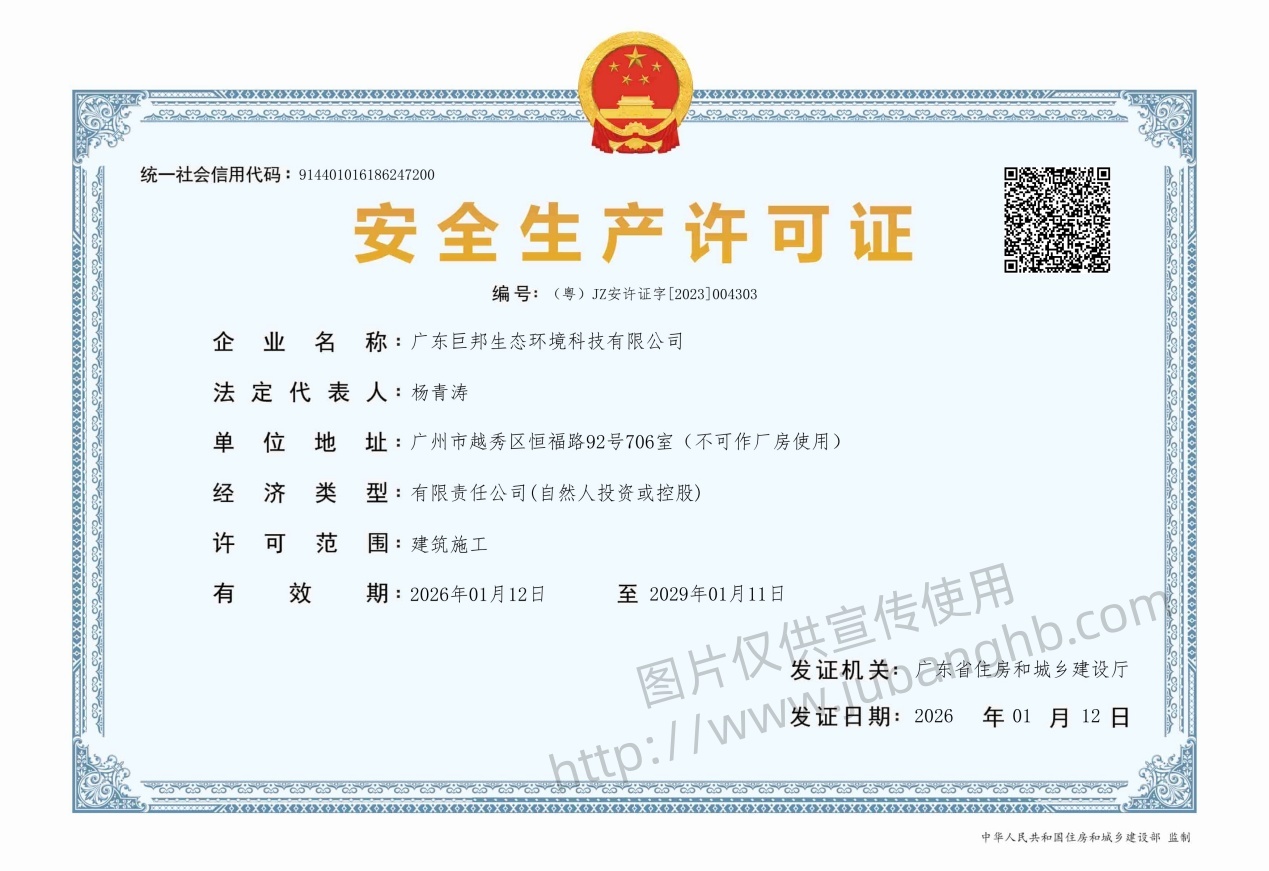 统一社会信用代码：914401016186247200

安全生产许可证

编号：（粤）JZ安许证字[2023]004303

企业名称：广东巨邦生态环境科技有限公司

法定代表人：杨青涛

单位地址：广州市越秀区恒福路92号706室（不可作厂房使用）

经济类型：有限责任公司(自然人投资或控股)

许可范围：建筑施工

有效期：2026年01月12日 至 2029年01月11日

图片仅供宣传使用
http://www.jubanghb.com

发证机关：广东省住房和城乡建设厅

发证日期：2026 年 01 月 12 日

中华人民共和国住房和城乡建设部 监制